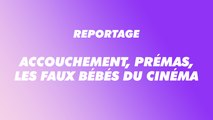 REPORTAGE

ACCOUCHEMENT, PRÉMAS, LES FAUX BÉBÉS DU CINÉMA